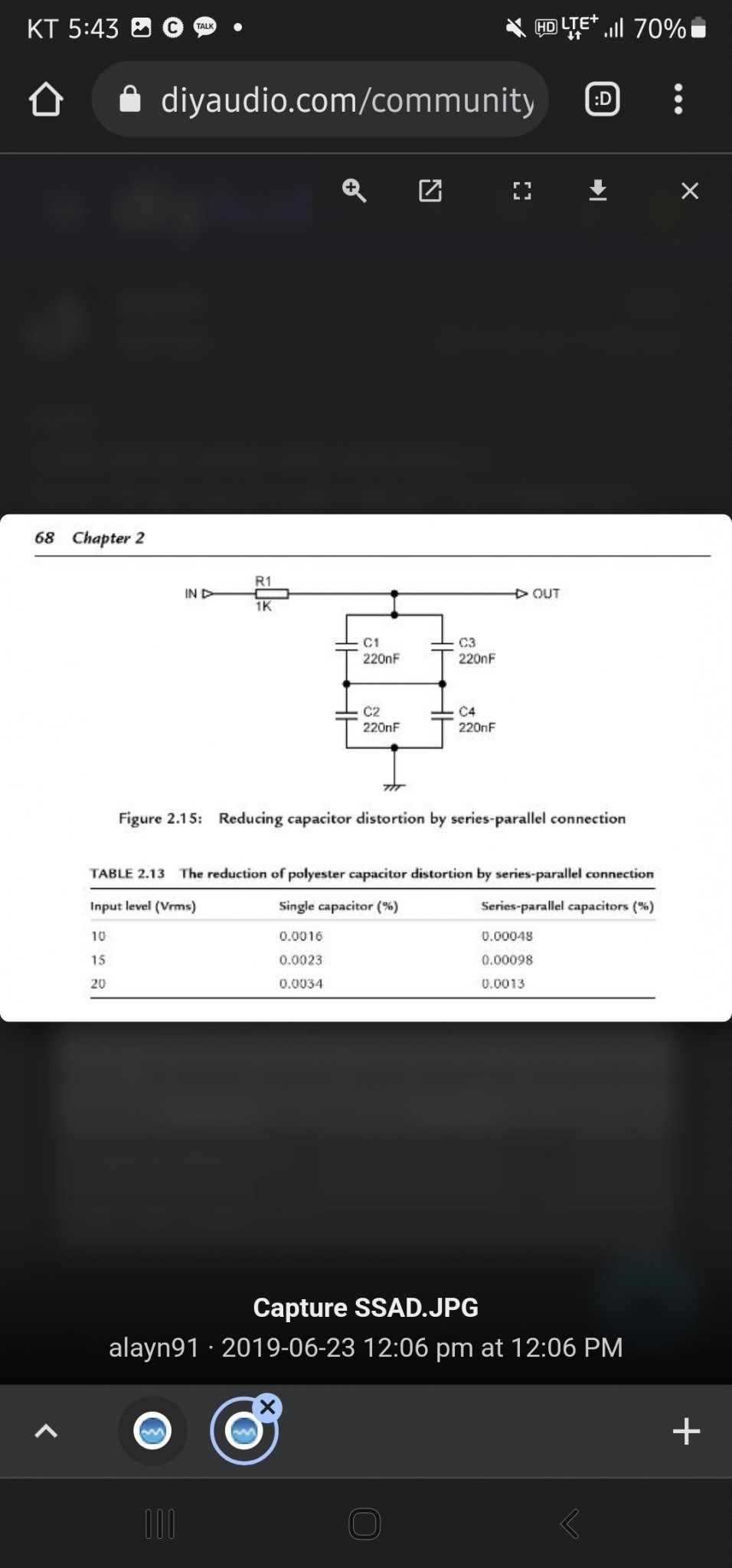 KT 5:43 TALK HD LTE+ 70%

diyaudio.com/community

:D

68 Chapter 2

IN R1 1K OUT

C1 220nF
C3 220nF
C2 220nF
C4 220nF

Figure 2.15: Reducing capacitor distortion by series-parallel connection

TABLE 2.13 The reduction of polyester capacitor distortion by series-parallel connection

| Input level (Vrms) | Single capacitor (%) | Series-parallel capacitors (%) |
|---|---|---|
| 10 | 0.0016 | 0.00048 |
| 15 | 0.0023 | 0.00098 |
| 20 | 0.0034 | 0.0013 |

Capture SSAD.JPG
alayn91 · 2019-06-23 12:06 pm at 12:06 PM